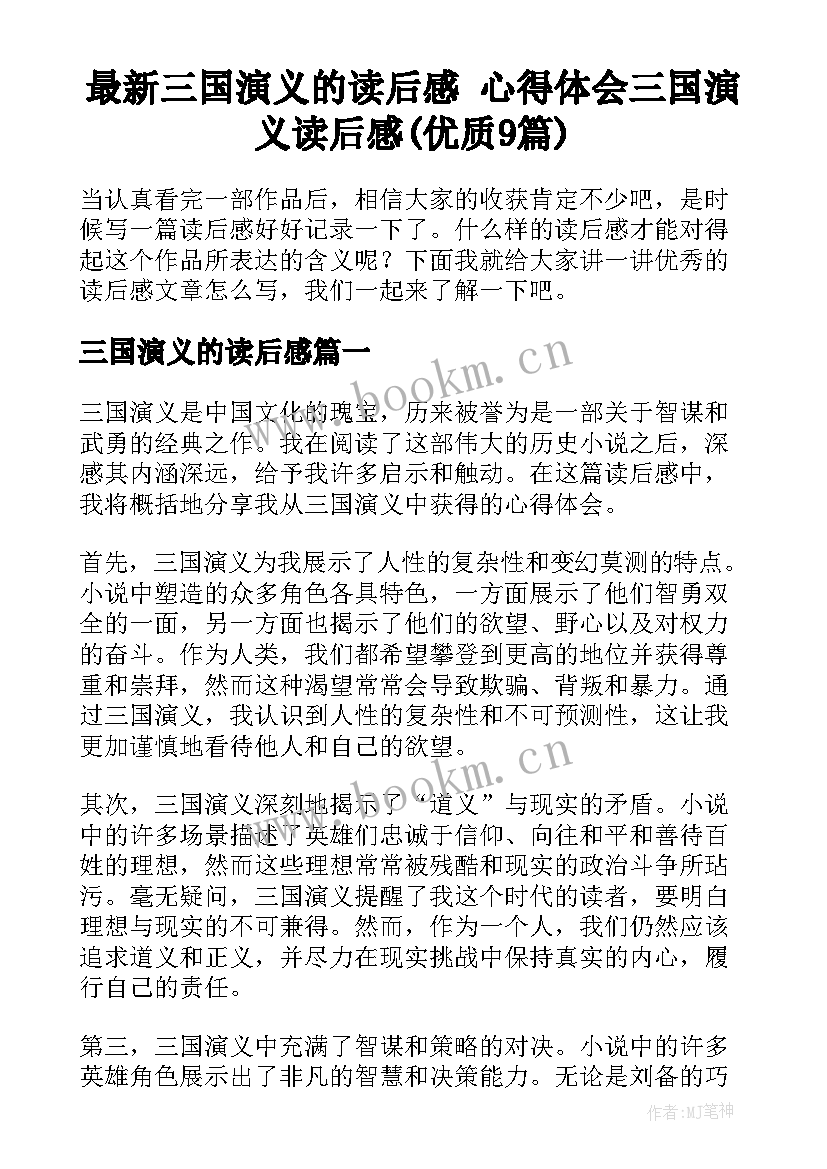 最新三国演义的读后感 心得体会三国演义读后感(优质9篇)

当认真看完一部作品后，相信大家的收获肯定不少吧，是时候写一篇读后感好好记录一下了。什么样的读后感才能对得起这个作品所表达的含义呢？下面我就给大家讲一讲优秀的读后感文章怎么写，我们一起来了解一下吧。

三国演义的读后感篇一

www.bookm.cn

三国演义是中国文化的瑰宝，历来被誉为是一部关于智谋和武勇的经典之作。我在阅读了这部伟大的历史小说之后，深感其内涵深远，给予我许多启示和触动。在这篇读后感中，我将概括地分享我从三国演义中获得的心得体会。

首先，三国演义为我展示了人性的复杂性和变幻莫测的特点。小说中塑造的众多角色各具特色，一方面展示了他们智勇双全的一面，另一方面也揭示了他们的欲望、野心以及对权力的奋斗。作为人类，我们都希望攀登到更高的地位并获得尊重和崇拜，然而这种渴望常常会导致欺骗、背叛和暴力。通过三国演义，我认识到人性的复杂性和不可预测性，这让我更加谨慎地看待他人和自己的欲望。

www.bookm.cn

其次，三国演义深刻地揭示了“道义”与现实的矛盾。小说中的许多场景描述了英雄们忠诚于信仰、向往和平和善待百姓的理想，然而这些理想常常被残酷和现实的政治斗争所玷污。毫无疑问，三国演义提醒了我这个时代的读者，要明白理想与现实的不可兼得。然而，作为一个人，我们仍然应该追求道义和正义，并尽力在现实挑战中保持真实的内心，履行自己的责任。

第三，三国演义中充满了智谋和策略的对决。小说中的许多英雄角色展示出了非凡的智慧和决策能力。无论是刘备的巧

作者:MJ笔神